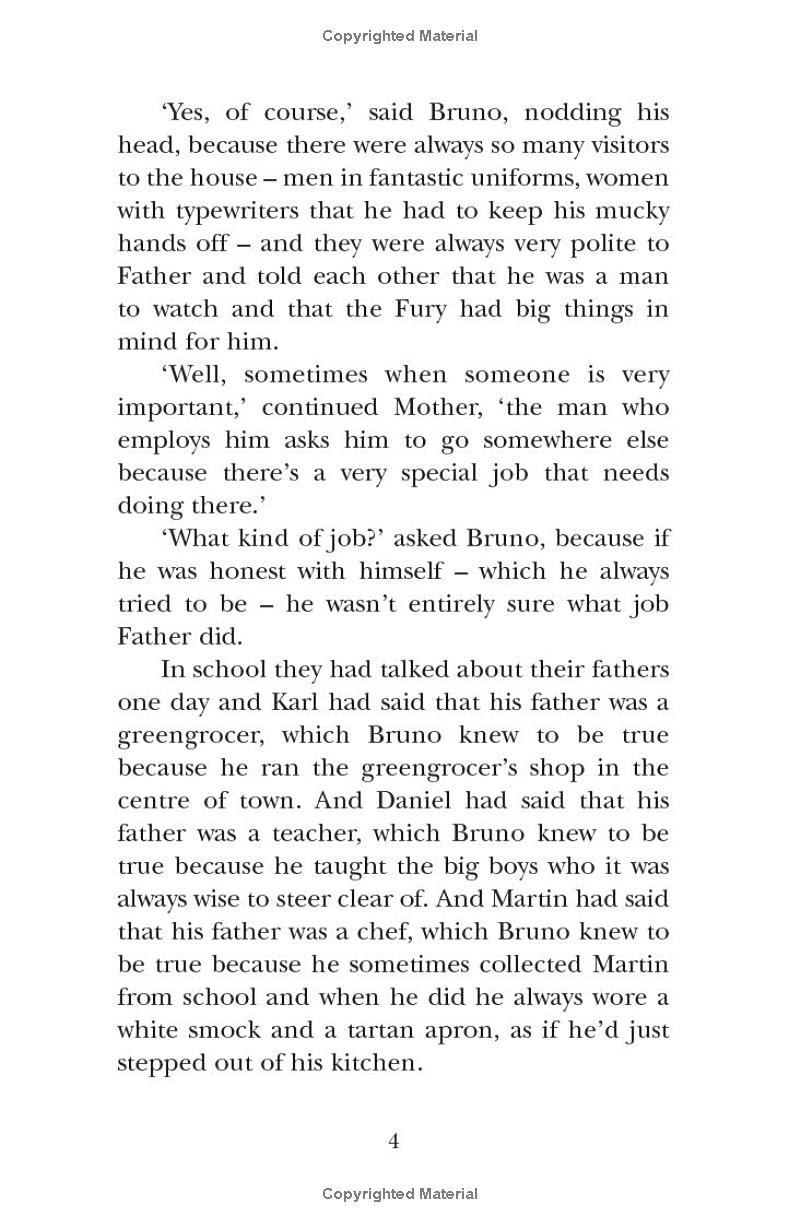 Copyrighted Material

'Yes, of course,' said Bruno, nodding his head, because there were always so many visitors to the house – men in fantastic uniforms, women with typewriters that he had to keep his mucky hands off – and they were always very polite to Father and told each other that he was a man to watch and that the Fury had big things in mind for him.

'Well, sometimes when someone is very important,' continued Mother, 'the man who employs him asks him to go somewhere else because there's a very special job that needs doing there.'

'What kind of job?' asked Bruno, because if he was honest with himself – which he always tried to be – he wasn't entirely sure what job Father did.

In school they had talked about their fathers one day and Karl had said that his father was a greengrocer, which Bruno knew to be true because he ran the greengrocer's shop in the centre of town. And Daniel had said that his father was a teacher, which Bruno knew to be true because he taught the big boys who it was always wise to steer clear of. And Martin had said that his father was a chef, which Bruno knew to be true because he sometimes collected Martin from school and when he did he always wore a white smock and a tartan apron, as if he'd just stepped out of his kitchen.

4

Copyrighted Material